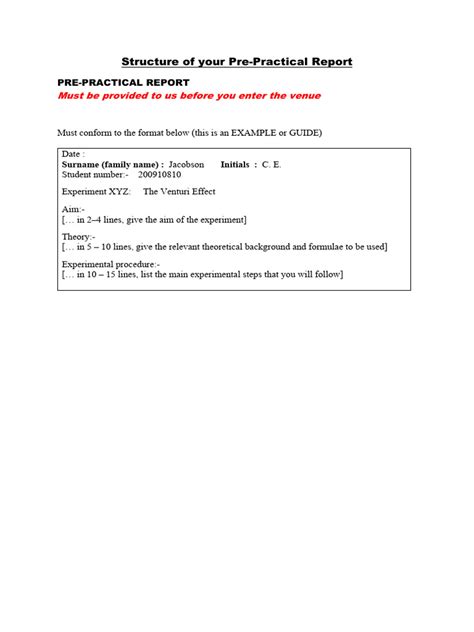 Structure of your Pre-Practical Report

PRE-PRACTICAL REPORT
Must be provided to us before you enter the venue

Must conform to the format below (this is an EXAMPLE or GUIDE)

Date :
Surname (family name) : Jacobson Initials : C. E.
Student number:- 200910810

Experiment XYZ: The Venturi Effect

Aim:-
[… in 2–4 lines, give the aim of the experiment]

Theory:-
[… in 5 – 10 lines, give the relevant theoretical background and formulae to be used]

Experimental procedure:-
[… in 10 – 15 lines, list the main experimental steps that you will follow]